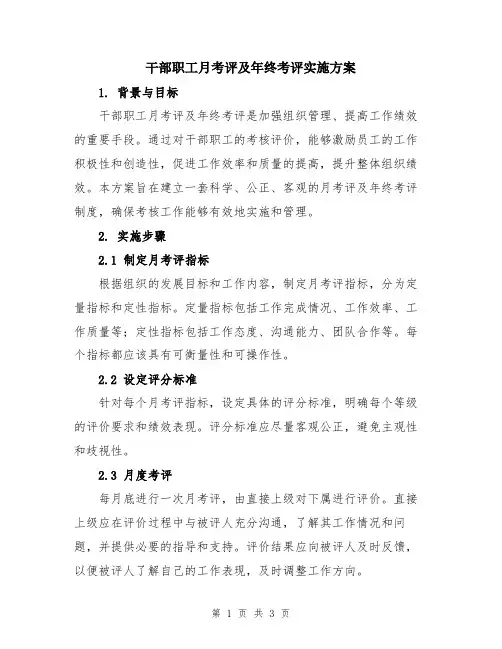 干部职工月考评及年终考评实施方案

1. 背景与目标

干部职工月考评及年终考评是加强组织管理、提高工作绩效的重要手段。通过对干部职工的考核评价，能够激励员工的工作积极性和创造性，促进工作效率和质量的提高，提升整体组织绩效。本方案旨在建立一套科学、公正、客观的月考评及年终考评制度，确保考核工作能够有效地实施和管理。

2. 实施步骤

2.1 制定月考评指标

根据组织的发展目标和工作内容，制定月考评指标，分为定量指标和定性指标。定量指标包括工作完成情况、工作效率、工作质量等；定性指标包括工作态度、沟通能力、团队合作等。每个指标都应该具有可衡量性和可操作性。

2.2 设定评分标准

针对每个月考评指标，设定具体的评分标准，明确每个等级的评价要求和绩效表现。评分标准应尽量客观公正，避免主观性和歧视性。

2.3 月度考评

每月底进行一次月考评，由直接上级对下属进行评价。直接上级应在评价过程中与被评人充分沟通，了解其工作情况和问题，并提供必要的指导和支持。评价结果应向被评人及时反馈，以便被评人了解自己的工作表现，及时调整工作方向。

第 1 页 共 3 页